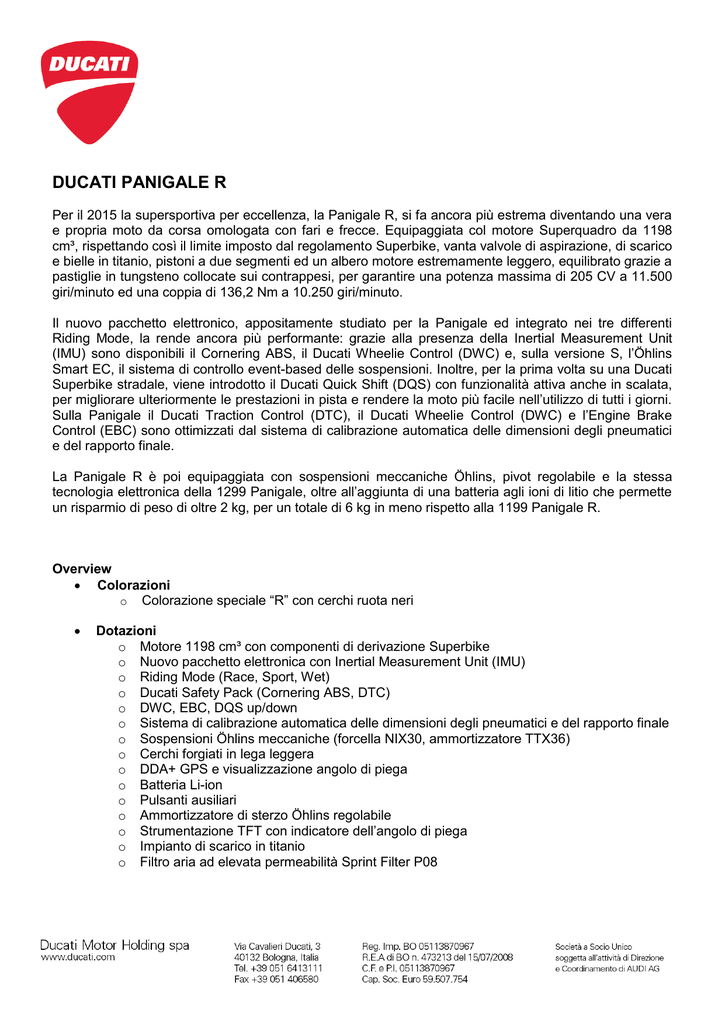 DUCATI

DUCATI PANIGALE R

Per il 2015 la supersportiva per eccellenza, la Panigale R, si fa ancora più estrema diventando una vera e propria moto da corsa omologata con fari e frecce. Equipaggiata col motore Superquadro da 1198 cm³, rispettando così il limite imposto dal regolamento Superbike, vanta valvole di aspirazione, di scarico e bielle in titanio, pistoni a due segmenti ed un albero motore estremamente leggero, equilibrato grazie a pastiglie in tungsteno collocate sui contrappesi, per garantire una potenza massima di 205 CV a 11.500 giri/minuto ed una coppia di 136,2 Nm a 10.250 giri/minuto.

Il nuovo pacchetto elettronico, appositamente studiato per la Panigale ed integrato nei tre differenti Riding Mode, la rende ancora più performante: grazie alla presenza della Inertial Measurement Unit (IMU) sono disponibili il Cornering ABS, il Ducati Wheelie Control (DWC) e, sulla versione S, l'Öhlins Smart EC, il sistema di controllo event-based delle sospensioni. Inoltre, per la prima volta su una Ducati Superbike stradale, viene introdotto il Ducati Quick Shift (DQS) con funzionalità attiva anche in scalata, per migliorare ulteriormente le prestazioni in pista e rendere la moto più facile nell'utilizzo di tutti i giorni. Sulla Panigale il Ducati Traction Control (DTC), il Ducati Wheelie Control (DWC) e l'Engine Brake Control (EBC) sono ottimizzati dal sistema di calibrazione automatica delle dimensioni degli pneumatici e del rapporto finale.

La Panigale R è poi equipaggiata con sospensioni meccaniche Öhlins, pivot regolabile e la stessa tecnologia elettronica della 1299 Panigale, oltre all'aggiunta di una batteria agli ioni di litio che permette un risparmio di peso di oltre 2 kg, per un totale di 6 kg in meno rispetto alla 1199 Panigale R.

Overview
• Colorazioni
  o Colorazione speciale "R" con cerchi ruota neri

• Dotazioni
  o Motore 1198 cm³ con componenti di derivazione Superbike
  o Nuovo pacchetto elettronica con Inertial Measurement Unit (IMU)
  o Riding Mode (Race, Sport, Wet)
  o Ducati Safety Pack (Cornering ABS, DTC)
  o DWC, EBC, DQS up/down
  o Sistema di calibrazione automatica delle dimensioni degli pneumatici e del rapporto finale
  o Sospensioni Öhlins meccaniche (forcella NIX30, ammortizzatore TTX36)
  o Cerchi forgiati in lega leggera
  o DDA+ GPS e visualizzazione angolo di piega
  o Batteria Li-ion
  o Pulsanti ausiliari
  o Ammortizzatore di sterzo Öhlins regolabile
  o Strumentazione TFT con indicatore dell'angolo di piega
  o Impianto di scarico in titanio
  o Filtro aria ad elevata permeabilità Sprint Filter P08

Ducati Motor Holding spa
www.ducati.com

Via Cavalieri Ducati, 3
40132 Bologna, Italia
Tel. +39 051 6413111
Fax +39 051 406580

Reg. Imp. BO 05113870967
R.E.A di BO n. 473213 del 15/07/2008
C.F. e P.I. 05113870967
Cap. Soc. Euro 59.507.754

Società a Socio Unico
soggetta all'attività di Direzione
e Coordinamento di AUDI AG